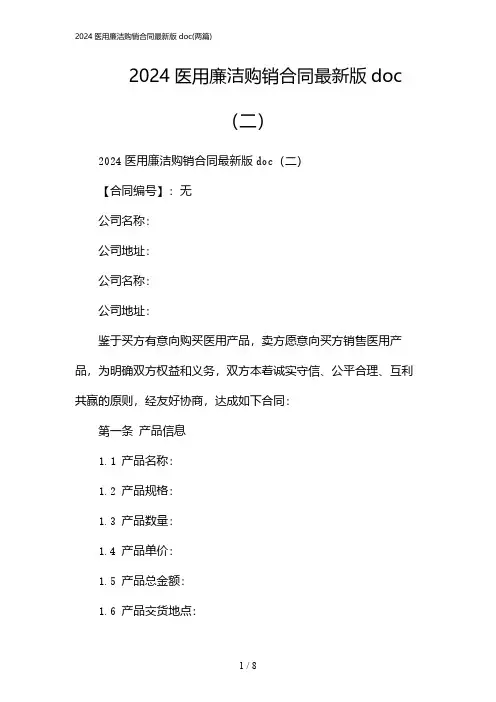 2024 医用廉洁购销合同最新版 doc(两篇)

2024 医用廉洁购销合同最新版 doc（二）

2024 医用廉洁购销合同最新版 doc（二）

【合同编号】：无

公司名称：

公司地址：

公司名称：

公司地址：

鉴于买方有意向购买医用产品，卖方愿意向买方销售医用产品，为明确双方权益和义务，双方本着诚实守信、公平合理、互利共赢的原则，经友好协商，达成如下合同：

第一条 产品信息

1.1 产品名称：

1.2 产品规格：

1.3 产品数量：

1.4 产品单价：

1.5 产品总金额：

1.6 产品交货地点：

1 / 8